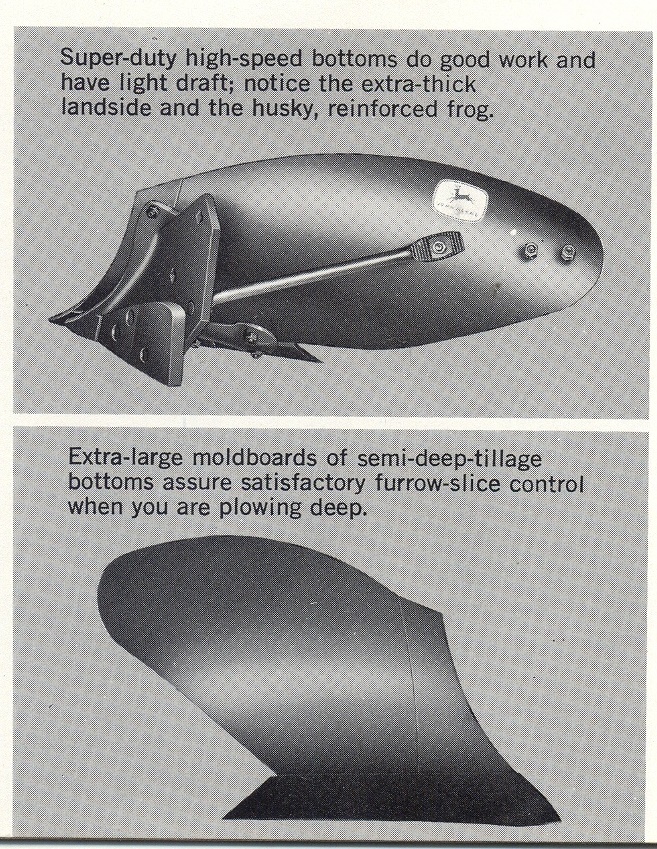 Super-duty high-speed bottoms do good work and have light draft; notice the extra-thick landside and the husky, reinforced frog.

Extra-large moldboards of semi-deep-tillage bottoms assure satisfactory furrow-slice control when you are plowing deep.